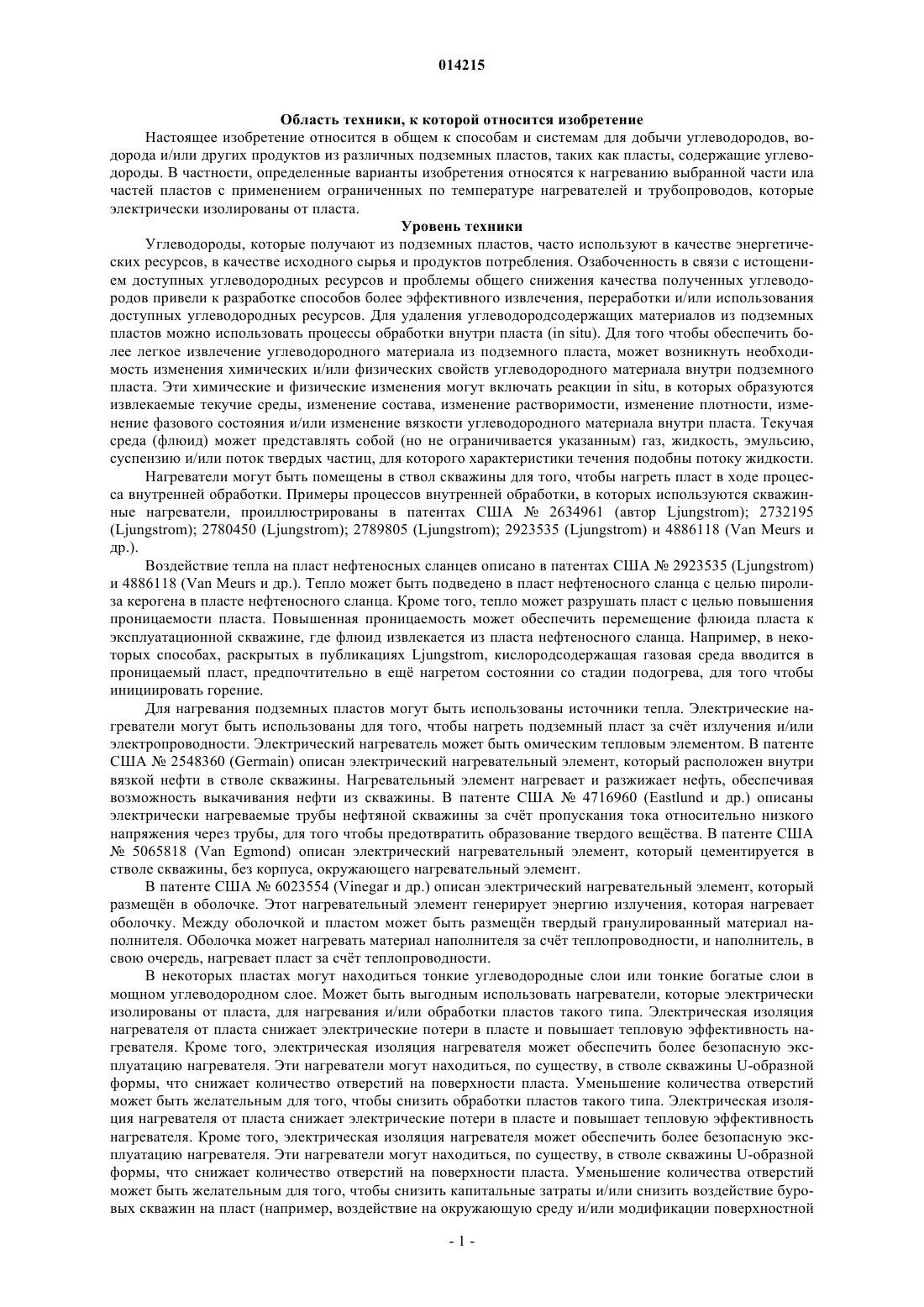 014215

Область техники, к которой относится изобретение

Настоящее изобретение относится в общем к способам и системам для добычи углеводородов, водорода и/или других продуктов из различных подземных пластов, таких как пласты, содержащие углеводороды. В частности, определенные варианты изобретения относятся к нагреванию выбранной части ила частей пластов с применением ограниченных по температуре нагревателей и трубопроводов, которые электрически изолированы от пласта.

Уровень техники

Углеводороды, которые получают из подземных пластов, часто используют в качестве энергетических ресурсов, в качестве исходного сырья и продуктов потребления. Озабоченность в связи с истощением доступных углеводородных ресурсов и проблемы общего снижения качества полученных углеводородов привели к разработке способов более эффективного извлечения, переработки и/или использования доступных углеводородных ресурсов. Для удаления углеводородсодержащих материалов из подземных пластов можно использовать процессы обработки внутри пласта (in situ). Для того чтобы обеспечить более легкое извлечение углеводородного материала из подземного пласта, может возникнуть необходимость изменения химических и/или физических свойств углеводородного материала внутри подземного пласта. Эти химические и физические изменения могут включать реакции in situ, в которых образуются извлекаемые текучие среды, изменение состава, изменение растворимости, изменение плотности, изменение фазового состояния и/или изменение вязкости углеводородного материала внутри пласта. Текучая среда (флюид) может представлять собой (но не ограничивается указанным) газ, жидкость, эмульсию, суспензию и/или поток твердых частиц, для которого характеристики течения подобны потоку жидкости.

Нагреватели могут быть помещены в ствол скважины для того, чтобы нагреть пласт в ходе процесса внутренней обработки. Примеры процессов внутренней обработки, в которых используются скважинные нагреватели, проиллюстрированы в патентах США № 2634961 (автор Ljungstrom); 2732195 (Ljungstrom); 2780450 (Ljungstrom); 2789805 (Ljungstrom); 2923535 (Ljungstrom) и 4886118 (Van Meurs и др.).

Воздействие тепла на пласт нефтеносных сланцев описано в патентах США № 2923535 (Ljungstrom) и 4886118 (Van Meurs и др.). Тепло может быть подведено в пласт нефтеносного сланца с целью пиролиза керогена в пласте нефтеносного сланца. Кроме того, тепло может разрушать пласт с целью повышения проницаемости пласта. Повышенная проницаемость может обеспечить перемещение флюида пласта к эксплуатационной скважине, где флюид извлекается из пласта нефтеносного сланца. Например, в некоторых способах, раскрытых в публикациях Ljungstrom, кислородсодержащая газовая среда вводится в проницаемый пласт, предпочтительно в ещё нагретом состоянии со стадии подогрева, для того чтобы инициировать горение.

Для нагревания подземных пластов могут быть использованы источники тепла. Электрические нагреватели могут быть использованы для того, чтобы нагреть подземный пласт за счёт излучения и/или электропроводности. Электрический нагреватель может быть омическим тепловым элементом. В патенте США № 2548360 (Germain) описан электрический нагревательный элемент, который расположен внутри вязкой нефти в стволе скважины. Нагревательный элемент нагревает и разжижает нефть, обеспечивая возможность выкачивания нефти из скважины. В патенте США № 4716960 (Eastlund и др.) описаны электрически нагреваемые трубы нефтяной скважины за счёт пропускания тока относительно низкого напряжения через трубы, для того чтобы предотвратить образование твердого вещёства. В патенте США № 5065818 (Van Egmond) описан электрический нагревательный элемент, который цементируется в стволе скважины, без корпуса, окружающего нагревательный элемент.

В патенте США № 6023554 (Vinegar и др.) описан электрический нагревательный элемент, который размещён в оболочке. Этот нагревательный элемент генерирует энергию излучения, которая нагревает оболочку. Между оболочкой и пластом может быть размещён твердый гранулированный материал наполнителя. Оболочка может нагревать материал наполнителя за счёт теплопроводности, и наполнитель, в свою очередь, нагревает пласт за счёт теплопроводности.

В некоторых пластах могут находиться тонкие углеводородные слои или тонкие богатые слои в мощном углеводородном слое. Может быть выгодным использовать нагреватели, которые электрически изолированы от пласта, для нагревания и/или обработки пластов такого типа. Электрическая изоляция нагревателя от пласта снижает электрические потери в пласте и повышает тепловую эффективность нагревателя. Кроме того, электрическая изоляция нагревателя может обеспечить более безопасную эксплуатацию нагревателя. Эти нагреватели могут находиться, по существу, в стволе скважины U-образной формы, что снижает количество отверстий на поверхности пласта. Уменьшение количества отверстий может быть желательным для того, чтобы снизить обработки пластов такого типа. Электрическая изоляция нагревателя от пласта снижает электрические потери в пласте и повышает тепловую эффективность нагревателя. Кроме того, электрическая изоляция нагревателя может обеспечить более безопасную эксплуатацию нагревателя. Эти нагреватели могут находиться, по существу, в стволе скважины U-образной формы, что снижает количество отверстий на поверхности пласта. Уменьшение количества отверстий может быть желательным для того, чтобы снизить капитальные затраты и/или снизить воздействие буровых скважин на пласт (например, воздействие на окружающую среду и/или модификации поверхностной

- 1 -